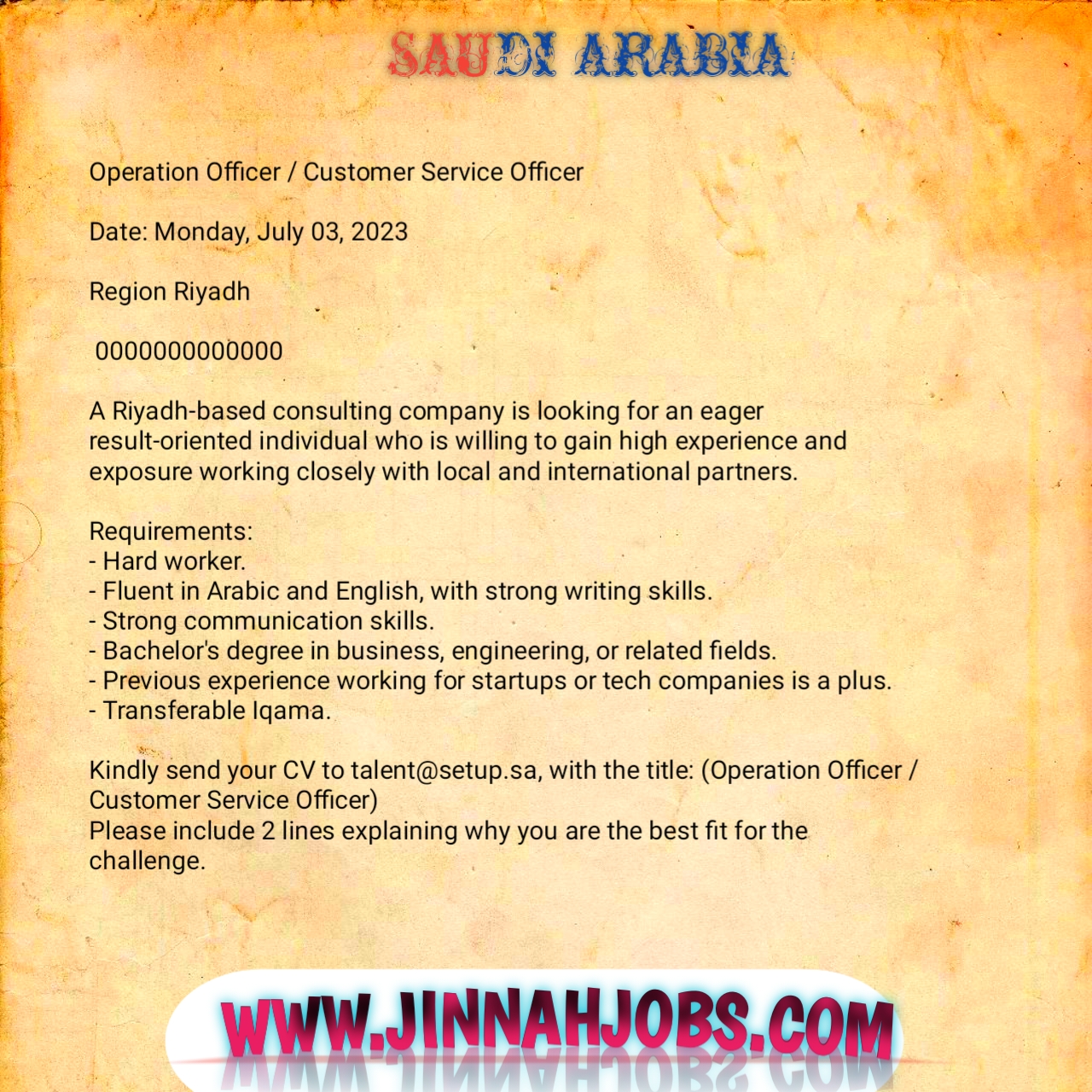 SAUDI ARABIA

Operation Officer / Customer Service Officer

Date: Monday, July 03, 2023

Region Riyadh

0000000000000

A Riyadh-based consulting company is looking for an eager result-oriented individual who is willing to gain high experience and exposure working closely with local and international partners.

Requirements:
- Hard worker.
- Fluent in Arabic and English, with strong writing skills.
- Strong communication skills.
- Bachelor's degree in business, engineering, or related fields.
- Previous experience working for startups or tech companies is a plus.
- Transferable Iqama.

Kindly send your CV to talent@setup.sa, with the title: (Operation Officer / Customer Service Officer)
Please include 2 lines explaining why you are the best fit for the challenge.

WWW.JINNAHJOBS.COM